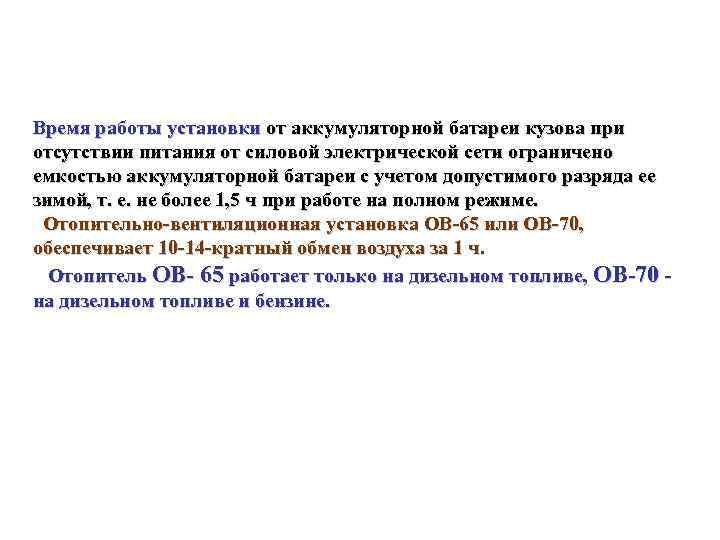 Время работы установки от аккумуляторной батареи кузова при отсутствии питания от силовой электрической сети ограничено емкостью аккумуляторной батареи с учетом допустимого разряда ее зимой, т. е. не более 1,5 ч при работе на полном режиме.

Отопительно-вентиляционная установка ОВ-65 или ОВ-70, обеспечивает 10-14-кратный обмен воздуха за 1 ч.

Отопитель ОВ- 65 работает только на дизельном топливе, ОВ-70 - на дизельном топливе и бензине.